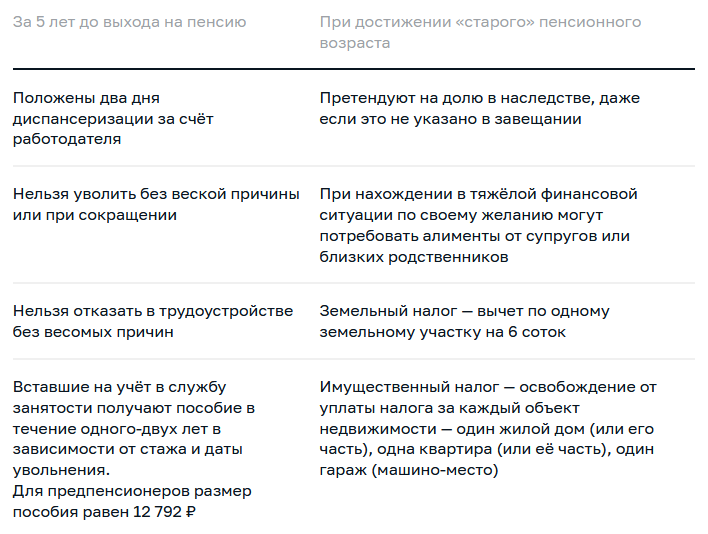 | За 5 лет до выхода на пенсию | При достижении «старого» пенсионного возраста |
|---|---|
| Положены два дня диспансеризации за счёт работодателя | Претендуют на долю в наследстве, даже если это не указано в завещании |
| Нельзя уволить без веской причины или при сокращении | При нахождении в тяжёлой финансовой ситуации по своему желанию могут потребовать алименты от супругов или близких родственников |
| Нельзя отказать в трудоустройстве без весомых причин | Земельный налог — вычет по одному земельному участку на 6 соток |
| Вставшие на учёт в службу занятости получают пособие в течение одного-двух лет в зависимости от стажа и даты увольнения. Для предпенсионеров размер пособия равен 12 792 ₽ | Имущественный налог — освобождение от уплаты налога за каждый объект недвижимости — один жилой дом (или его часть), одна квартира (или её часть), один гараж (машино-место) |